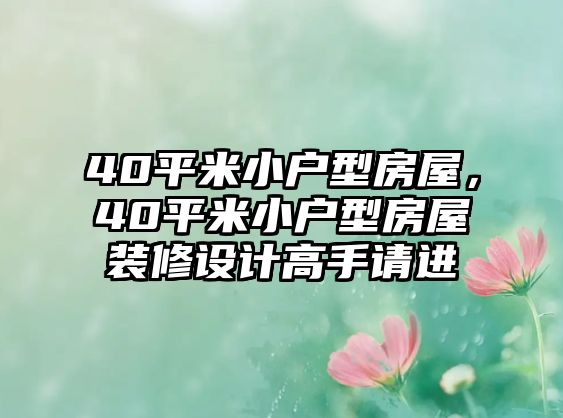 40平米小户型房屋，40平米小户型房屋装修设计高手请进